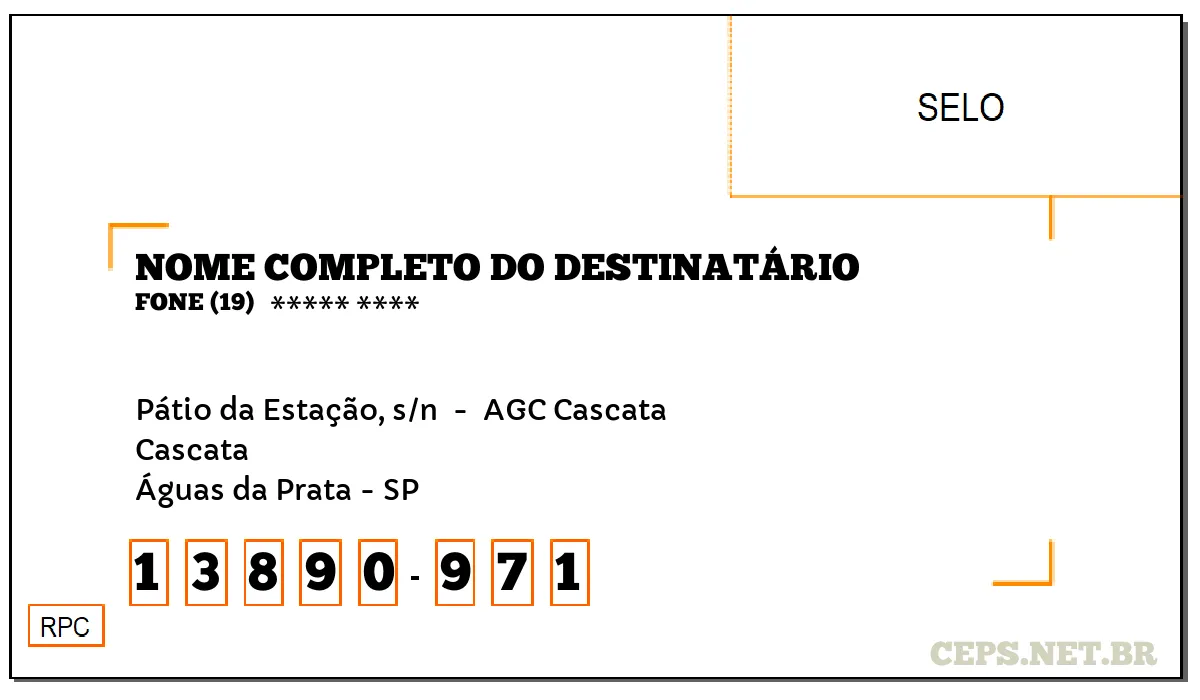 SELO

NOME COMPLETO DO DESTINATÁRIO
FONE (19) ***** ****

Pátio da Estação, s/n - AGC Cascata
Cascata
Águas da Prata - SP

1 3 8 9 0 - 9 7 1

RPC

CEPS.NET.BR